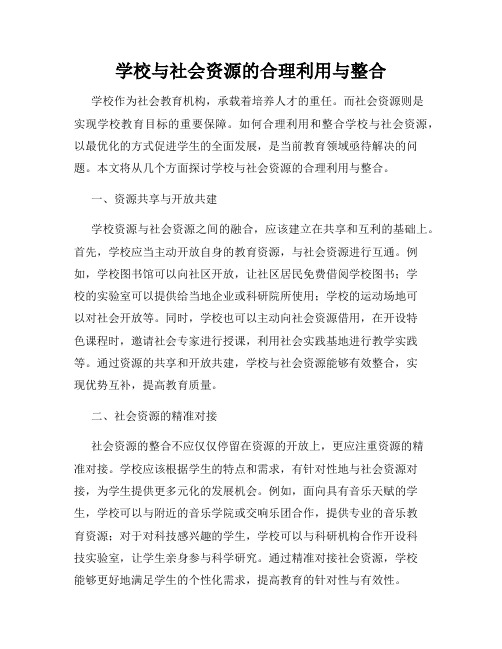 学校与社会资源的合理利用与整合

学校作为社会教育机构，承载着培养人才的重任。而社会资源则是实现学校教育目标的重要保障。如何合理利用和整合学校与社会资源，以最优化的方式促进学生的全面发展，是当前教育领域亟待解决的问题。本文将从几个方面探讨学校与社会资源的合理利用与整合。

一、资源共享与开放共建

学校资源与社会资源之间的融合，应该建立在共享和互利的基础上。首先，学校应当主动开放自身的教育资源，与社会资源进行互通。例如，学校图书馆可以向社区开放，让社区居民免费借阅学校图书；学校的实验室可以提供给当地企业或科研院所使用；学校的运动场地可以对社会开放等。同时，学校也可以主动向社会资源借用，在开设特色课程时，邀请社会专家进行授课，利用社会实践基地进行教学实践等。通过资源的共享和开放共建，学校与社会资源能够有效整合，实现优势互补，提高教育质量。

二、社会资源的精准对接

社会资源的整合不应仅仅停留在资源的开放上，更应注重资源的精准对接。学校应该根据学生的特点和需求，有针对性地与社会资源对接，为学生提供更多元化的发展机会。例如，面向具有音乐天赋的学生，学校可以与附近的音乐学院或交响乐团合作，提供专业的音乐教育资源；对于对科技感兴趣的学生，学校可以与科研机构合作开设科技实验室，让学生亲身参与科学研究。通过精准对接社会资源，学校能够更好地满足学生的个性化需求，提高教育的针对性与有效性。